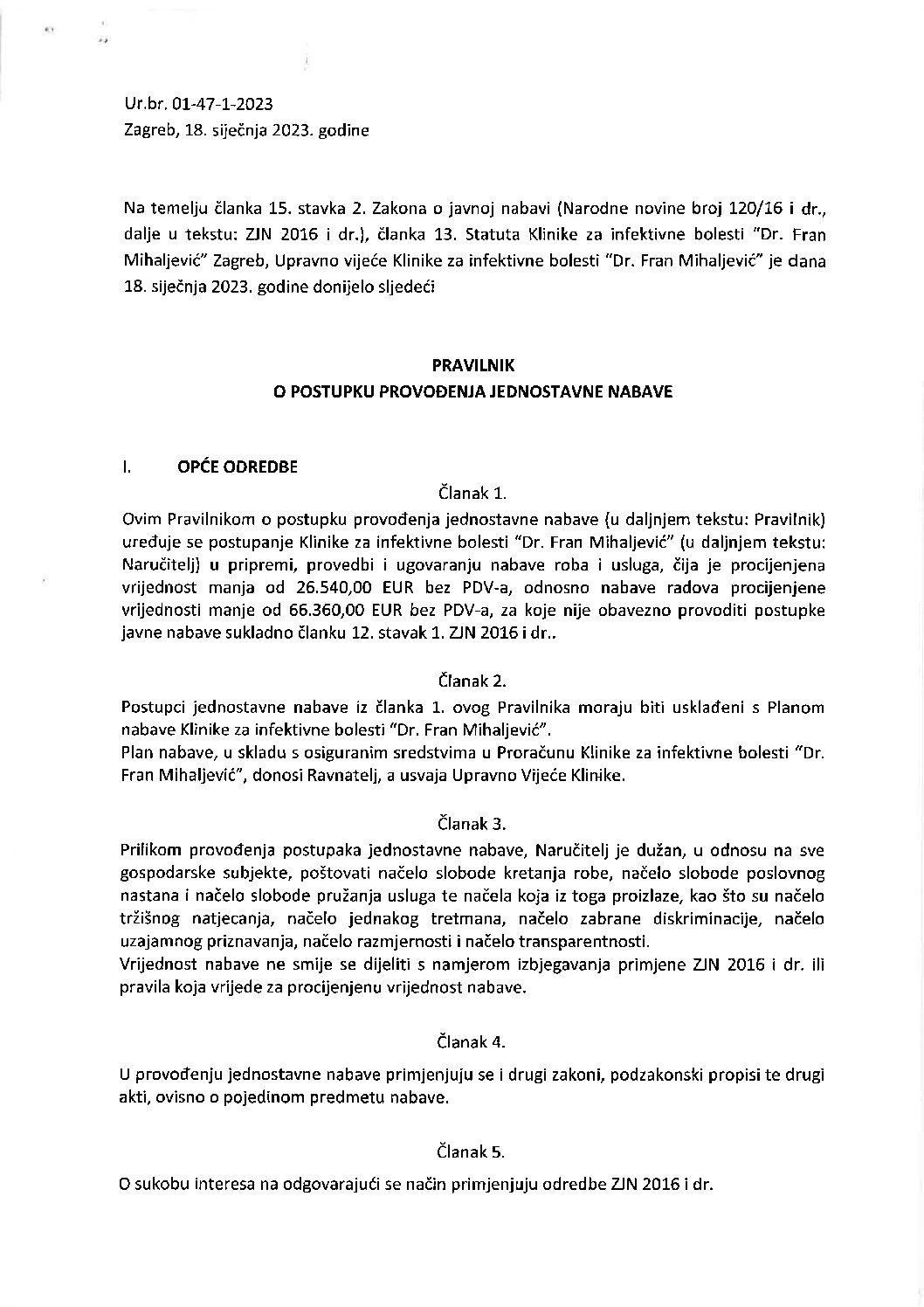 Ur.br. 01-47-1-2023
Zagreb, 18. siječnja 2023. godine

Na temelju članka 15. stavka 2. Zakona o javnoj nabavi (Narodne novine broj 120/16 i dr., dalje u tekstu: ZJN 2016 i dr.), članka 13. Statuta Klinike za infektivne bolesti "Dr. Fran Mihaljević" Zagreb, Upravno vijeće Klinike za infektivne bolesti "Dr. Fran Mihaljević" je dana 18. siječnja 2023. godine donijelo sljedeći

PRAVILNIK
O POSTUPKU PROVOĐENJA JEDNOSTAVNE NABAVE

I. OPĆE ODREDBE

Članak 1.

Ovim Pravilnikom o postupku provođenja jednostavne nabave (u daljnjem tekstu: Pravilnik) uređuje se postupanje Klinike za infektivne bolesti "Dr. Fran Mihaljević" (u daljnjem tekstu: Naručitelj) u pripremi, provedbi i ugovaranju nabave roba i usluga, čija je procijenjena vrijednost manja od 26.540,00 EUR bez PDV-a, odnosno nabave radova procijenjene vrijednosti manje od 66.360,00 EUR bez PDV-a, za koje nije obavezno provoditi postupke javne nabave sukladno članku 12. stavak 1. ZJN 2016 i dr..

Članak 2.

Postupci jednostavne nabave iz članka 1. ovog Pravilnika moraju biti usklađeni s Planom nabave Klinike za infektivne bolesti "Dr. Fran Mihaljević".
Plan nabave, u skladu s osiguranim sredstvima u Proračunu Klinike za infektivne bolesti "Dr. Fran Mihaljević", donosi Ravnatelj, a usvaja Upravno Vijeće Klinike.

Članak 3.

Prilikom provođenja postupaka jednostavne nabave, Naručitelj je dužan, u odnosu na sve gospodarske subjekte, poštovati načelo slobode kretanja robe, načelo slobode poslovnog nastana i načelo slobode pružanja usluga te načela koja iz toga proizlaze, kao što su načelo tržišnog natjecanja, načelo jednakog tretmana, načelo zabrane diskriminacije, načelo uzajamnog priznavanja, načelo razmjernosti i načelo transparentnosti.
Vrijednost nabave ne smije se dijeliti s namjerom izbjegavanja primjene ZJN 2016 i dr. ili pravila koja vrijede za procijenjenu vrijednost nabave.

Članak 4.

U provođenju jednostavne nabave primjenjuju se i drugi zakoni, podzakonski propisi te drugi akti, ovisno o pojedinom predmetu nabave.

Članak 5.

O sukobu interesa na odgovarajući se način primjenjuju odredbe ZJN 2016 i dr.